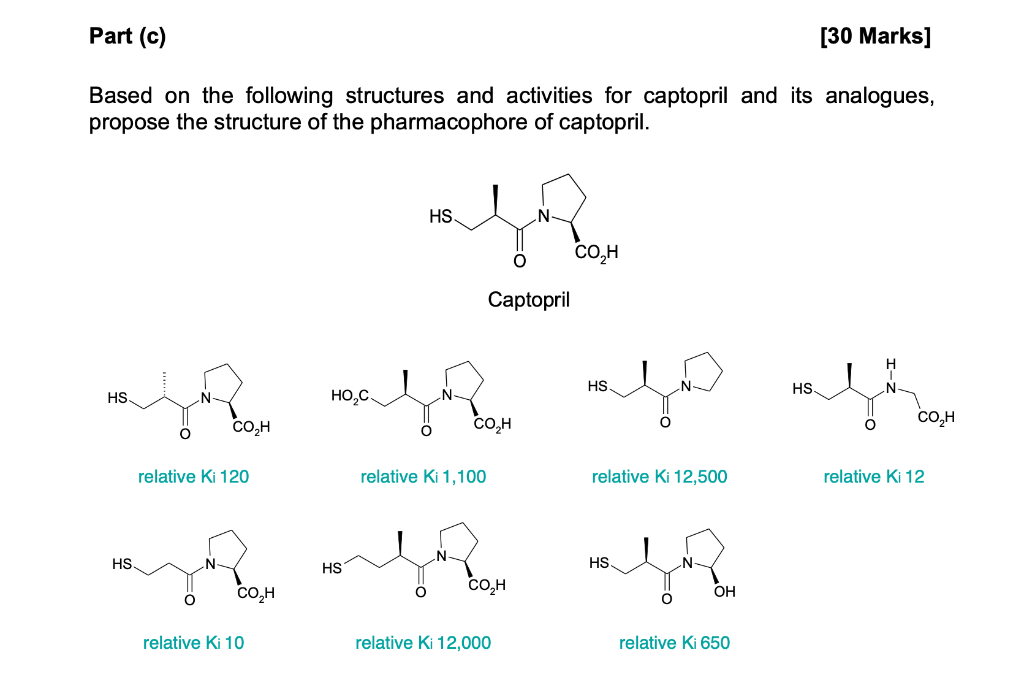 Part (c)

[30 Marks]

Based on the following structures and activities for captopril and its analogues, propose the structure of the pharmacophore of captopril.

HS N O $CO_2H$

Captopril

HS N O $CO_2H$

relative Ki 120

$HO_2C$ N O $CO_2H$

relative Ki 1,100

HS N O

relative Ki 12,500

HS H N O $CO_2H$

relative Ki 12

HS N O $CO_2H$

relative Ki 10

HS N O $CO_2H$

relative Ki 12,000

HS N O OH

relative Ki 650